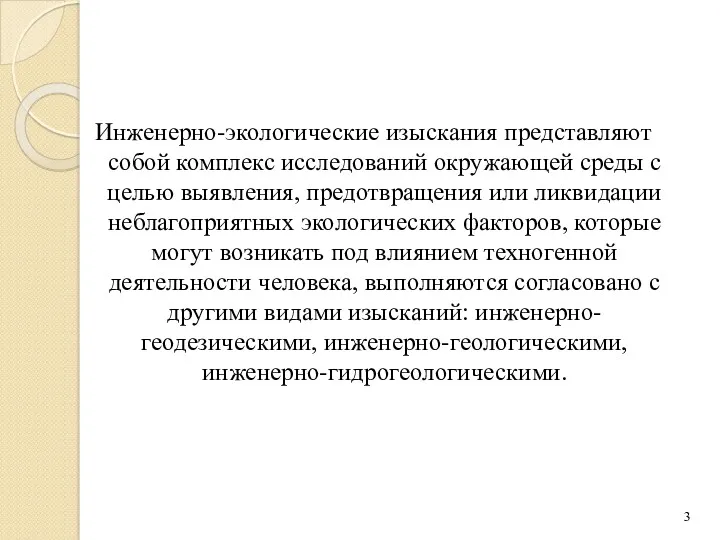 Инженерно-экологические изыскания представляют собой комплекс исследований окружающей среды с целью выявления, предотвращения или ликвидации неблагоприятных экологических факторов, которые могут возникать под влиянием техногенной деятельности человека, выполняются согласовано с другими видами изысканий: инженерно-геодезическими, инженерно-геологическими, инженерно-гидрогеологическими.

3